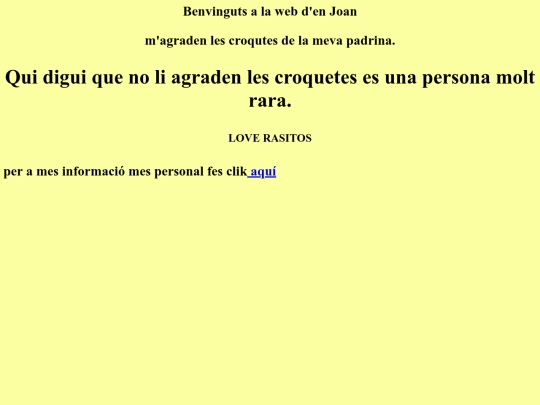 Benvinguts a la web d'en Joan

m'agraden les croqutes de la meva padrina.

Qui digui que no li agraden les croquetes es una persona molt rara.

LOVE RASITOS

per a mes informació mes personal fes clik aquí